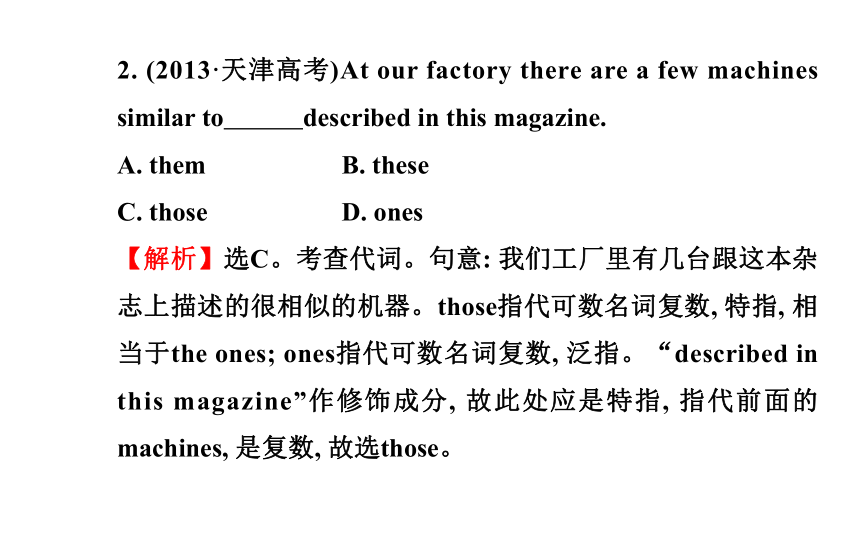 2. (2013·天津高考)At our factory there are a few machines similar to______described in this magazine.

A. them B. these

C. those D. ones

【解析】选C。考查代词。句意: 我们工厂里有几台跟这本杂志上描述的很相似的机器。those指代可数名词复数, 特指, 相当于the ones; ones指代可数名词复数, 泛指。“described in this magazine”作修饰成分, 故此处应是特指, 指代前面的machines, 是复数, 故选those。